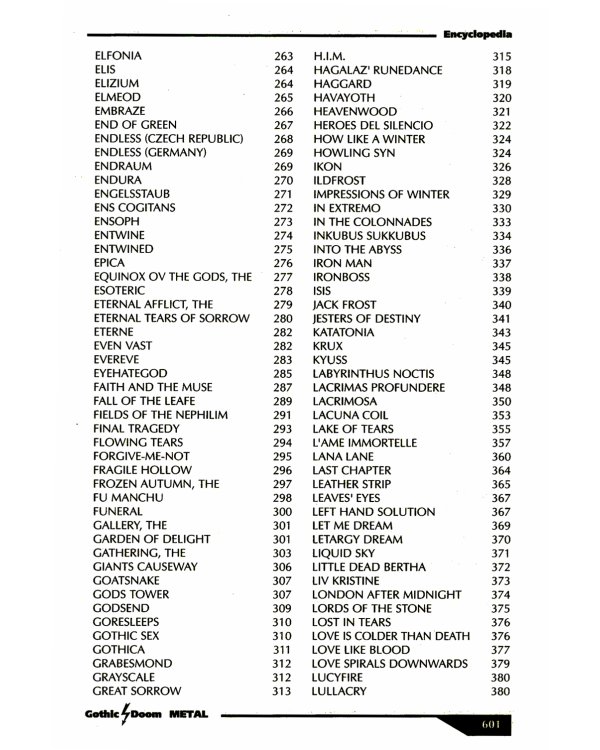 Encyclopedia

ELFONIA 263
ELIS 264
ELIZIUM 264
ELMEOD 265
EMBRAZE 266
END OF GREEN 267
ENDLESS (CZECH REPUBLIC) 268
ENDLESS (GERMANY) 269
ENDRAUM 269
ENDURA 270
ENGELSSTAUB 271
ENS COGITANS 272
ENSOPH 273
ENTWINE 274
ENTWINED 275
EPICA 276
EQUINOX OV THE GODS, THE 277
ESOTERIC 278
ETERNAL AFFLICT, THE 279
ETERNAL TEARS OF SORROW 280
ETERNE 282
EVEN VAST 282
EVEREVE 283
EYEHATEGOD 285
FAITH AND THE MUSE 287
FALL OF THE LEAFE 289
FIELDS OF THE NEPHILIM 291
FINAL TRAGEDY 293
FLOWING TEARS 294
FORGIVE-ME-NOT 295
FRAGILE HOLLOW 296
FROZEN AUTUMN, THE 297
FU MANCHU 298
FUNERAL 300
GALLERY, THE 301
GARDEN OF DELIGHT 301
GATHERING, THE 303
GIANTS CAUSEWAY 306
GOATSNAKE 307
GODS TOWER 307
GODSEND 309
GORESLEEPS 310
GOTHIC SEX 310
GOTHICA 311
GRABESMOND 312
GRAYSCALE 312
GREAT SORROW 313

H.I.M. 315
HAGALAZ' RUNEDANCE 318
HAGGARD 319
HAVAYOTH 320
HEAVENWOOD 321
HEROES DEL SILENCIO 322
HOW LIKE A WINTER 324
HOWLING SYN 324
IKON 326
ILDFROST 328
IMPRESSIONS OF WINTER 329
IN EXTREMO 330
IN THE COLONNADES 333
INKUBUS SUKKUBUS 334
INTO THE ABYSS 336
IRON MAN 337
IRONBOSS 338
ISIS 339
JACK FROST 340
JESTERS OF DESTINY 341
KATATONIA 343
KRUX 345
KYUSS 345
LABYRINTHUS NOCTIS 348
LACRIMAS PROFUNDERE 348
LACRIMOSA 350
LACUNA COIL 353
LAKE OF TEARS 355
L'AME IMMORTELLE 357
LANA LANE 360
LAST CHAPTER 364
LEATHER STRIP 365
LEAVES' EYES 367
LEFT HAND SOLUTION 367
LET ME DREAM 369
LETARGY DREAM 370
LIQUID SKY 371
LITTLE DEAD BERTHA 372
LIV KRISTINE 373
LONDON AFTER MIDNIGHT 374
LORDS OF THE STONE 375
LOST IN TEARS 376
LOVE IS COLDER THAN DEATH 376
LOVE LIKE BLOOD 377
LOVE SPIRALS DOWNWARDS 379
LUCYFIRE 380
LULLACRY 380

Gothic Doom METAL 601